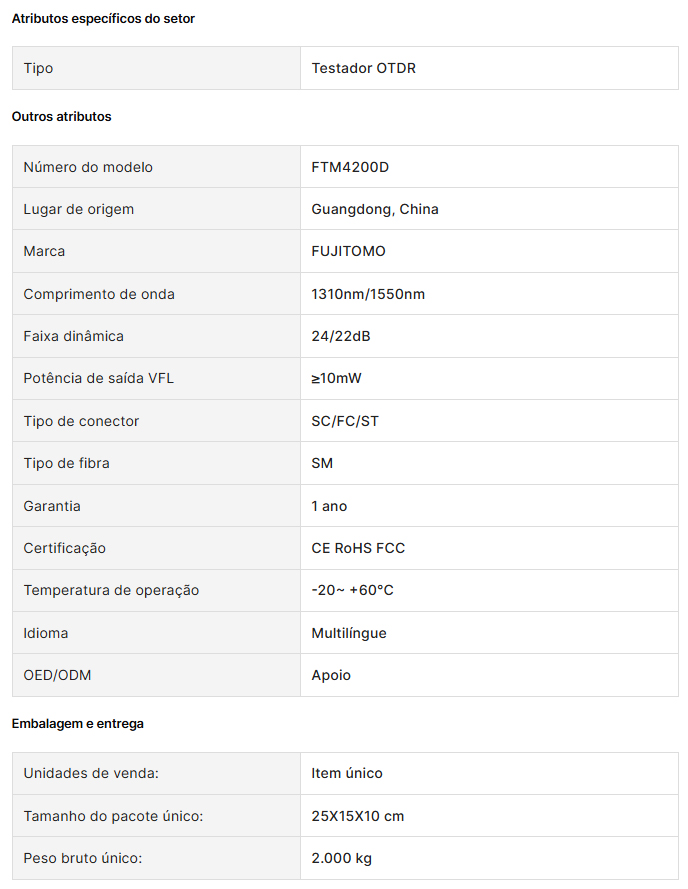 Atributos específicos do setor

| Tipo | Testador OTDR |
|---|---|

Outros atributos

| Número do modelo | FTM4200D |
|---|---|
| Lugar de origem | Guangdong, China |
| Marca | FUJITOMO |
| Comprimento de onda | 1310nm/1550nm |
| Faixa dinâmica | 24/22dB |
| Potência de saída VFL | ≥10mW |
| Tipo de conector | SC/FC/ST |
| Tipo de fibra | SM |
| Garantia | 1 ano |
| Certificação | CE RoHS FCC |
| Temperatura de operação | -20~ +60°C |
| Idioma | Multilíngue |
| OED/ODM | Apoio |

Embalagem e entrega

| Unidades de venda: | Item único |
|---|---|
| Tamanho do pacote único: | 25X15X10 cm |
| Peso bruto único: | 2.000 kg |